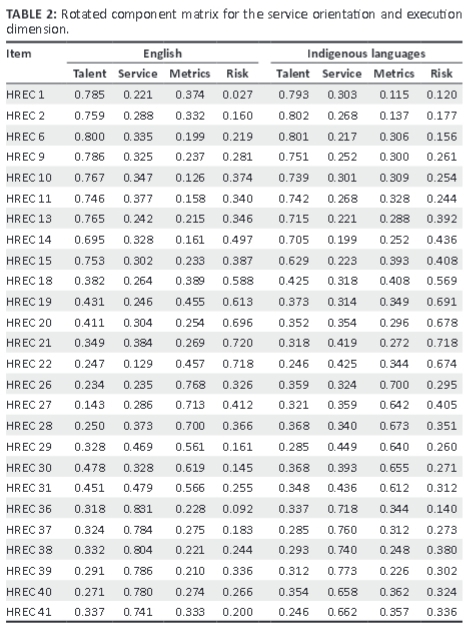 **TABLE 2:** Rotated component matrix for the service orientation and execution dimension.

| Item | English | | | | Indigenous languages | | | |
|---|---|---|---|---|---|---|---|---|
| | Talent | Service | Metrics | Risk | Talent | Service | Metrics | Risk |
| HREC 1 | 0.785 | 0.221 | 0.374 | 0.027 | 0.793 | 0.303 | 0.115 | 0.120 |
| HREC 2 | 0.759 | 0.288 | 0.332 | 0.160 | 0.802 | 0.268 | 0.137 | 0.177 |
| HREC 6 | 0.800 | 0.335 | 0.199 | 0.219 | 0.801 | 0.217 | 0.306 | 0.156 |
| HREC 9 | 0.786 | 0.325 | 0.237 | 0.281 | 0.751 | 0.252 | 0.300 | 0.261 |
| HREC 10 | 0.767 | 0.347 | 0.126 | 0.374 | 0.739 | 0.301 | 0.309 | 0.254 |
| HREC 11 | 0.746 | 0.377 | 0.158 | 0.340 | 0.742 | 0.268 | 0.328 | 0.244 |
| HREC 13 | 0.765 | 0.242 | 0.215 | 0.346 | 0.715 | 0.221 | 0.288 | 0.392 |
| HREC 14 | 0.695 | 0.328 | 0.161 | 0.497 | 0.705 | 0.199 | 0.252 | 0.436 |
| HREC 15 | 0.753 | 0.302 | 0.233 | 0.387 | 0.629 | 0.223 | 0.393 | 0.408 |
| HREC 18 | 0.382 | 0.264 | 0.389 | 0.588 | 0.425 | 0.318 | 0.408 | 0.569 |
| HREC 19 | 0.431 | 0.246 | 0.455 | 0.613 | 0.373 | 0.314 | 0.349 | 0.691 |
| HREC 20 | 0.411 | 0.304 | 0.254 | 0.696 | 0.352 | 0.354 | 0.296 | 0.678 |
| HREC 21 | 0.349 | 0.384 | 0.269 | 0.720 | 0.318 | 0.419 | 0.272 | 0.718 |
| HREC 22 | 0.247 | 0.129 | 0.457 | 0.718 | 0.246 | 0.425 | 0.344 | 0.674 |
| HREC 26 | 0.234 | 0.235 | 0.768 | 0.326 | 0.359 | 0.324 | 0.700 | 0.295 |
| HREC 27 | 0.143 | 0.286 | 0.713 | 0.412 | 0.321 | 0.359 | 0.642 | 0.405 |
| HREC 28 | 0.250 | 0.373 | 0.700 | 0.366 | 0.368 | 0.340 | 0.673 | 0.351 |
| HREC 29 | 0.328 | 0.469 | 0.561 | 0.161 | 0.285 | 0.449 | 0.640 | 0.260 |
| HREC 30 | 0.478 | 0.328 | 0.619 | 0.145 | 0.368 | 0.393 | 0.655 | 0.271 |
| HREC 31 | 0.451 | 0.479 | 0.566 | 0.255 | 0.348 | 0.436 | 0.612 | 0.312 |
| HREC 36 | 0.318 | 0.831 | 0.228 | 0.092 | 0.337 | 0.718 | 0.344 | 0.140 |
| HREC 37 | 0.324 | 0.784 | 0.275 | 0.183 | 0.285 | 0.760 | 0.312 | 0.273 |
| HREC 38 | 0.332 | 0.804 | 0.221 | 0.244 | 0.293 | 0.740 | 0.248 | 0.380 |
| HREC 39 | 0.291 | 0.786 | 0.210 | 0.336 | 0.312 | 0.773 | 0.226 | 0.302 |
| HREC 40 | 0.271 | 0.780 | 0.274 | 0.266 | 0.354 | 0.658 | 0.362 | 0.324 |
| HREC 41 | 0.337 | 0.741 | 0.333 | 0.200 | 0.246 | 0.662 | 0.357 | 0.336 |